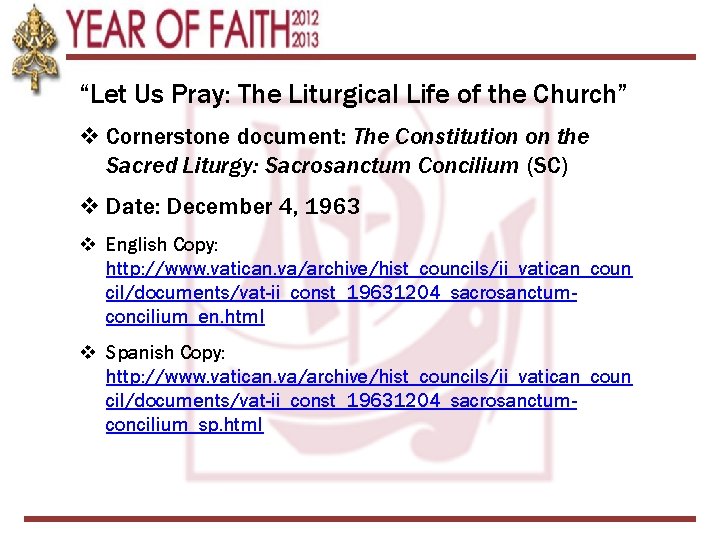 YEAR OF FAITH 2012 2013

"Let Us Pray: The Liturgical Life of the Church"

❖ Cornerstone document: The Constitution on the Sacred Liturgy: Sacrosanctum Concilium (SC)

❖ Date: December 4, 1963

❖ English Copy: http://www.vatican.va/archive/hist_councils/ii_vatican_council/documents/vat-ii_const_19631204_sacrosanctum-concilium_en.html

❖ Spanish Copy: http://www.vatican.va/archive/hist_councils/ii_vatican_council/documents/vat-ii_const_19631204_sacrosanctum-concilium_sp.html